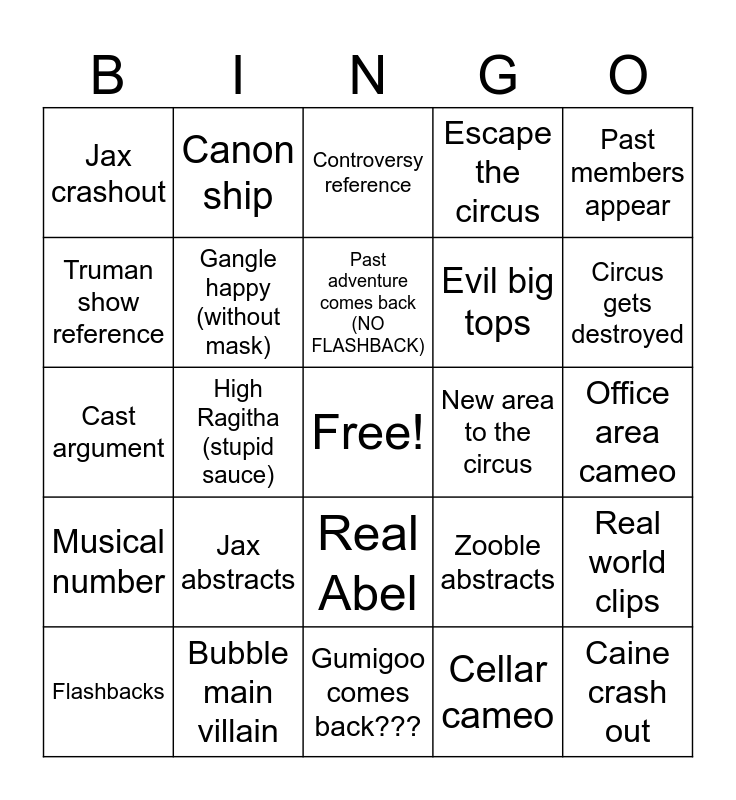 | B | I | N | G | O |
|---|---|---|---|---|
| Jax crashout | Canon ship | Controversy reference | Escape the circus | Past members appear |
| Truman show reference | Gangle happy (without mask) | Past adventure comes back (NO FLASHBACK) | Evil big tops | Circus gets destroyed |
| Cast argument | High Ragitha (stupid sauce) | Free! | New area to the circus | Office area cameo |
| Musical number | Jax abstracts | Real Abel | Zooble abstracts | Real world clips |
| Flashbacks | Bubble main villain | Gumigoo comes back??? | Cellar cameo | Caine crash out |